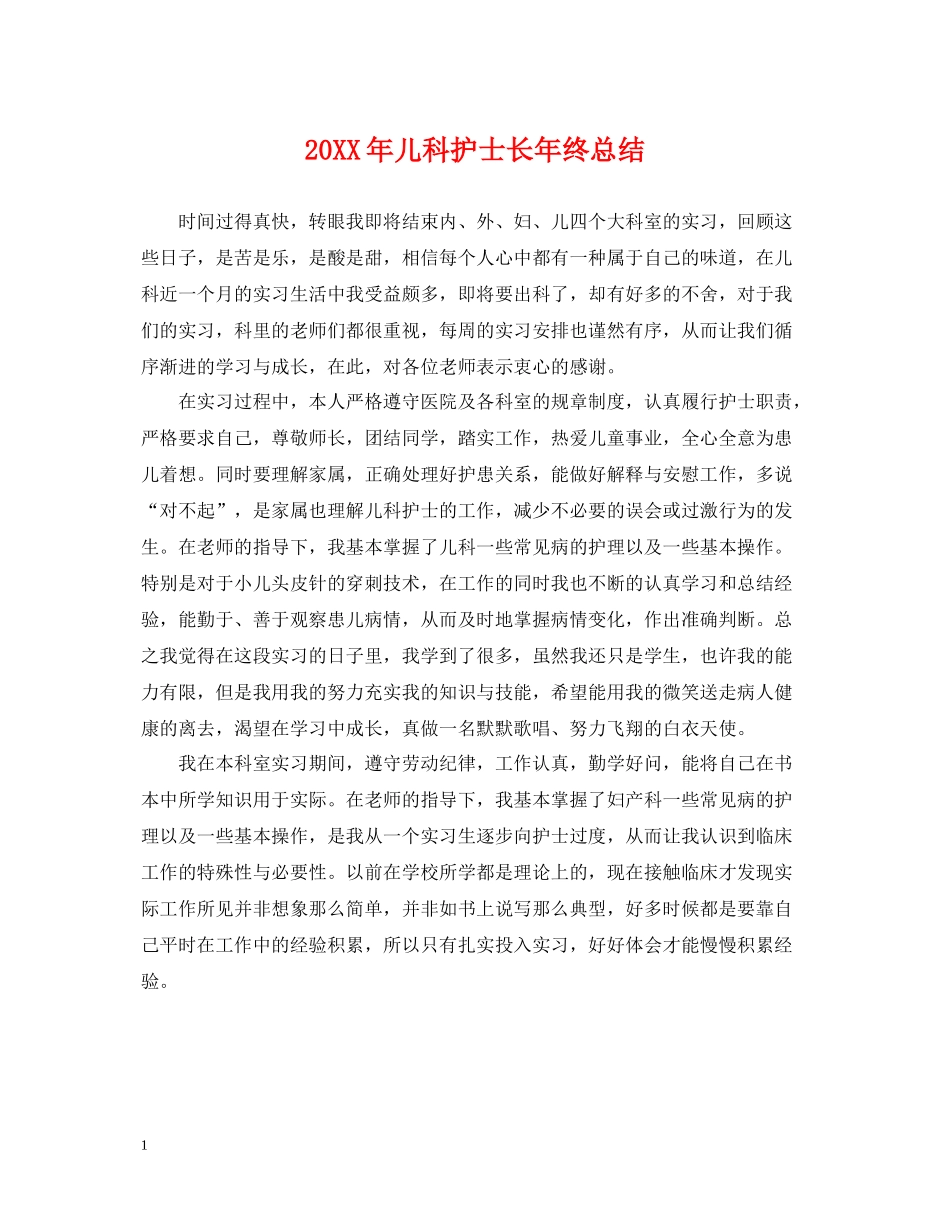 20XX年儿科护士长年终总结

时间过得真快，转眼我即将结束内、外、妇、儿四个大科室的实习，回顾这些日子，是苦是乐，是酸是甜，相信每个人心中都有一种属于自己的味道，在儿科近一个月的实习生活中我受益颇多，即将要出科了，却有好多的不舍，对于我们的实习，科里的老师们都很重视，每周的实习安排也谨然有序，从而让我们循序渐进的学习与成长，在此，对各位老师表示衷心的感谢。

在实习过程中，本人严格遵守医院及各科室的规章制度，认真履行护士职责，严格要求自己，尊敬师长，团结同学，踏实工作，热爱儿童事业，全心全意为患儿着想。同时要理解家属，正确处理好护患关系，能做好解释与安慰工作，多说“对不起”，是家属也理解儿科护士的工作，减少不必要的误会或过激行为的发生。在老师的指导下，我基本掌握了儿科一些常见病的护理以及一些基本操作。特别是对于小儿头皮针的穿刺技术，在工作的同时我也不断的认真学习和总结经验，能勤于、善于观察患儿病情，从而及时地掌握病情变化，作出准确判断。总之我觉得在这段实习的日子里，我学到了很多，虽然我还只是学生，也许我的能力有限，但是我用我的努力充实我的知识与技能，希望能用我的微笑送走病人健康的离去，渴望在学习中成长，真做一名默默歌唱、努力飞翔的白衣天使。

我在本科室实习期间，遵守劳动纪律，工作认真，勤学好问，能将自己在书本中所学知识用于实际。在老师的指导下，我基本掌握了妇产科一些常见病的护理以及一些基本操作，是我从一个实习生逐步向护士过度，从而让我认识到临床工作的特殊性与必要性。以前在学校所学都是理论上的，现在接触临床才发现实际工作所见并非想象那么简单，并非如书上说写那么典型，好多时候都是要靠自己平时在工作中的经验积累，所以只有扎实投入实习，好好体会才能慢慢积累经验。

1